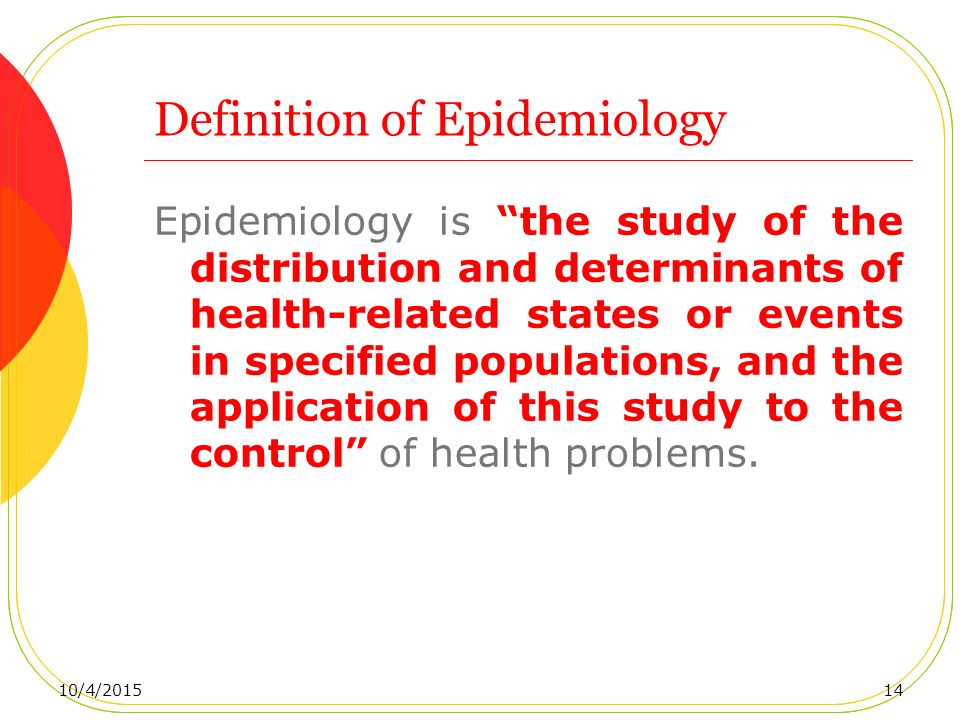 Definition of Epidemiology

Epidemiology is “the study of the distribution and determinants of health-related states or events in specified populations, and the application of this study to the control” of health problems.

10/4/2015

14